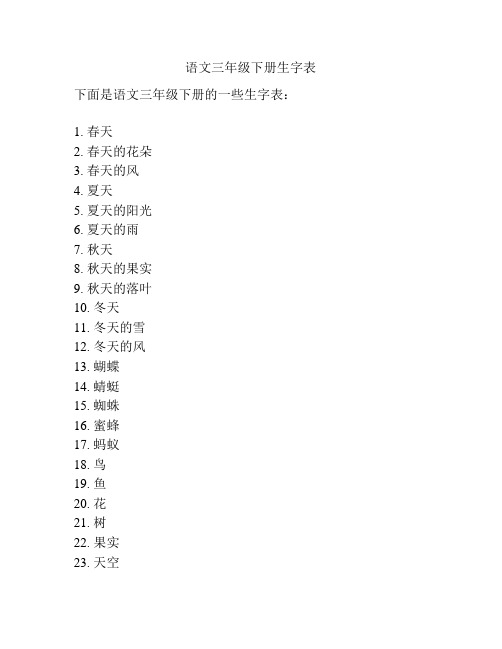 语文三年级下册生字表

下面是语文三年级下册的一些生字表：

1. 春天
2. 春天的花朵
3. 春天的风
4. 夏天
5. 夏天的阳光
6. 夏天的雨
7. 秋天
8. 秋天的果实
9. 秋天的落叶
10. 冬天
11. 冬天的雪
12. 冬天的风
13. 蝴蝶
14. 蜻蜓
15. 蜘蛛
16. 蜜蜂
17. 蚂蚁
18. 鸟
19. 鱼
20. 花
21. 树
22. 果实
23. 天空